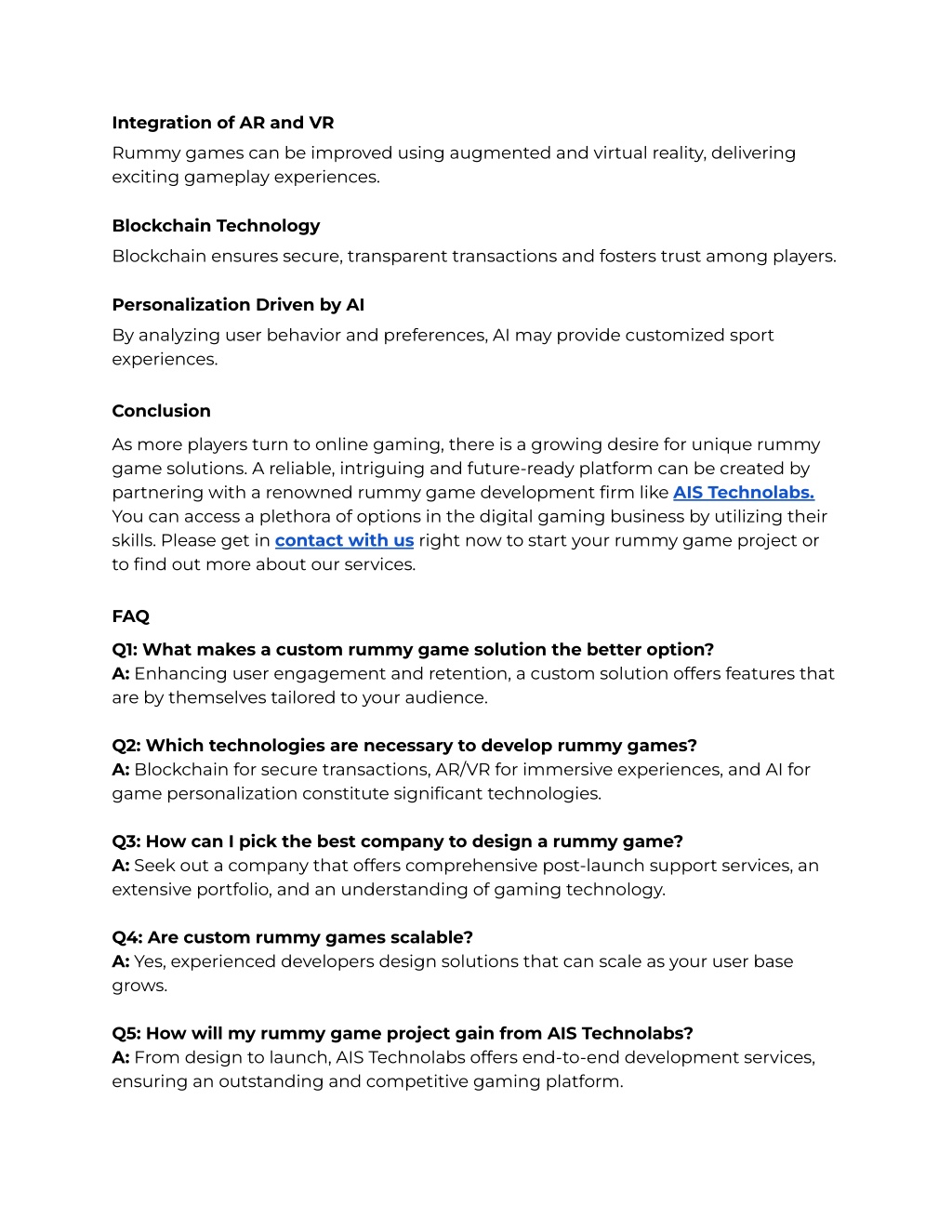 Integration of AR and VR

Rummy games can be improved using augmented and virtual reality, delivering exciting gameplay experiences.

Blockchain Technology

Blockchain ensures secure, transparent transactions and fosters trust among players.

Personalization Driven by AI

By analyzing user behavior and preferences, AI may provide customized sport experiences.

Conclusion

As more players turn to online gaming, there is a growing desire for unique rummy game solutions. A reliable, intriguing and future-ready platform can be created by partnering with a renowned rummy game development firm like AIS Technolabs. You can access a plethora of options in the digital gaming business by utilizing their skills. Please get in contact with us right now to start your rummy game project or to find out more about our services.

FAQ

Q1: What makes a custom rummy game solution the better option?
A: Enhancing user engagement and retention, a custom solution offers features that are by themselves tailored to your audience.

Q2: Which technologies are necessary to develop rummy games?
A: Blockchain for secure transactions, AR/VR for immersive experiences, and AI for game personalization constitute significant technologies.

Q3: How can I pick the best company to design a rummy game?
A: Seek out a company that offers comprehensive post-launch support services, an extensive portfolio, and an understanding of gaming technology.

Q4: Are custom rummy games scalable?
A: Yes, experienced developers design solutions that can scale as your user base grows.

Q5: How will my rummy game project gain from AIS Technolabs?
A: From design to launch, AIS Technolabs offers end-to-end development services, ensuring an outstanding and competitive gaming platform.